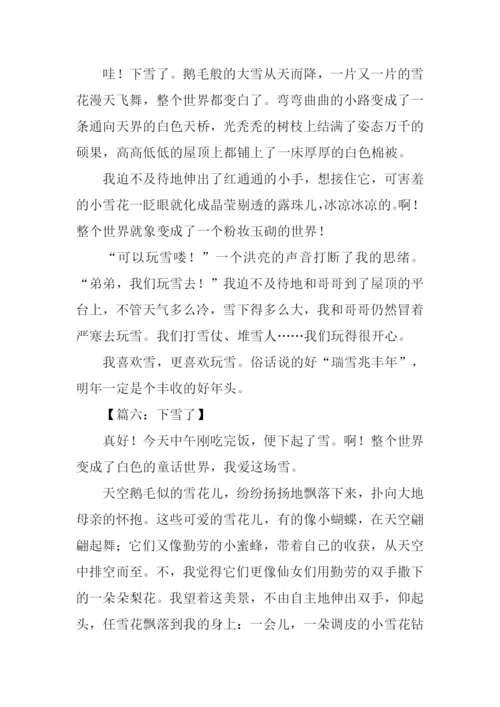 哇！下雪了。鹅毛般的大雪从天而降，一片又一片的雪花漫天飞舞，整个世界都变白了。弯弯曲曲的小路变成了一条通向天界的白色天桥，光秃秃的树枝上结满了姿态万千的硕果，高高低低的屋顶上都铺上了一床厚厚的白色棉被。

我迫不及待地伸出了红通通的小手，想接住它，可害羞的小雪花一眨眼就化成晶莹剔透的露珠儿，冰凉冰凉的。啊！整个世界就象变成了一个粉妆玉砌的世界！

“可以玩雪喽！”一个洪亮的声音打断了我的思绪。“弟弟，我们玩雪去！”我迫不及待地和哥哥到了屋顶的平台上，不管天气多么冷，雪下得多么大，我和哥哥仍然冒着严寒去玩雪。我们打雪仗、堆雪人……我们玩得很开心。

我喜欢雪，更喜欢玩雪。俗话说的好“瑞雪兆丰年”，明年一定是个丰收的好年头。

【篇六：下雪了】

真好！今天中午刚吃完饭，便下起了雪。啊！整个世界变成了白色的童话世界，我爱这场雪。

天空鹅毛似的雪花儿，纷纷扬扬地飘落下来，扑向大地母亲的怀抱。这些可爱的雪花儿，有的像小蝴蝶，在天空翩翩起舞；它们又像勤劳的小蜜蜂，带着自己的收获，从天空中排空而至。不，我觉得它们更像仙女们用勤劳的双手撒下的一朵朵梨花。我望着这美景，不由自主地伸出双手，仰起头，任雪花飘落到我的身上：一会儿，一朵调皮的小雪花钻